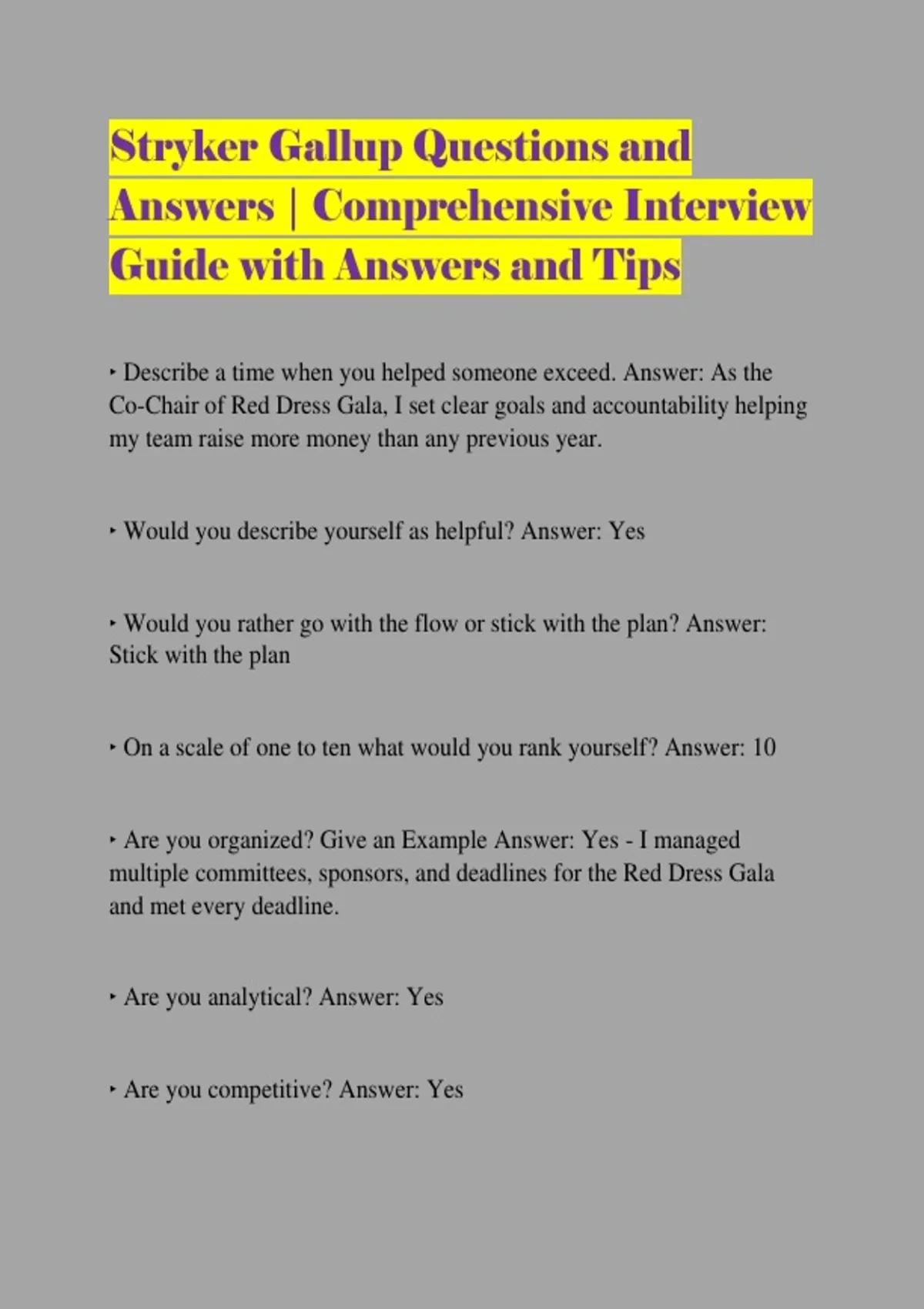 Stryker Gallup Questions and Answers | Comprehensive Interview Guide with Answers and Tips

‣ Describe a time when you helped someone exceed. Answer: As the Co-Chair of Red Dress Gala, I set clear goals and accountability helping my team raise more money than any previous year.

‣ Would you describe yourself as helpful? Answer: Yes

‣ Would you rather go with the flow or stick with the plan? Answer: Stick with the plan

‣ On a scale of one to ten what would you rank yourself? Answer: 10

‣ Are you organized? Give an Example Answer: Yes - I managed multiple committees, sponsors, and deadlines for the Red Dress Gala and met every deadline.

‣ Are you analytical? Answer: Yes

‣ Are you competitive? Answer: Yes